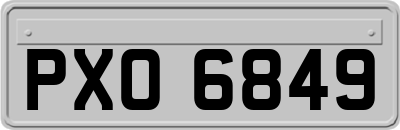 PXO 6849